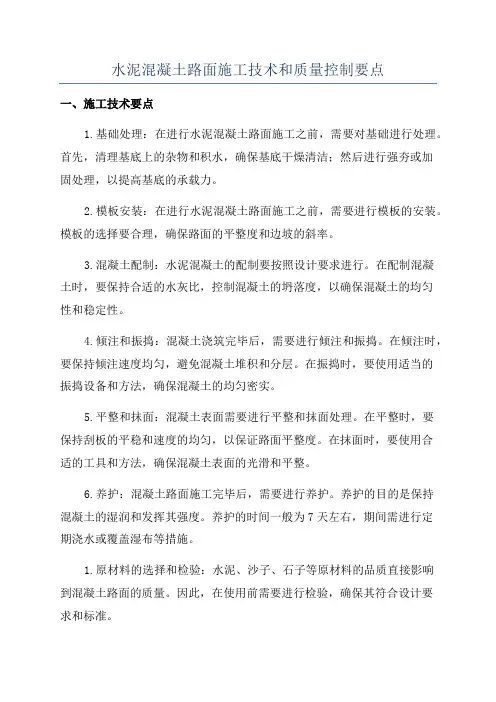 水泥混凝土路面施工技术和质量控制要点

一、施工技术要点

1.基础处理：在进行水泥混凝土路面施工之前，需要对基础进行处理。首先，清理基底上的杂物和积水，确保基底干燥清洁；然后进行强夯或加固处理，以提高基底的承载力。

2.模板安装：在进行水泥混凝土路面施工之前，需要进行模板的安装。模板的选择要合理，确保路面的平整度和边坡的斜率。

3.混凝土配制：水泥混凝土的配制要按照设计要求进行。在配制混凝土时，要保持合适的水灰比，控制混凝土的坍落度，以确保混凝土的均匀性和稳定性。

4.倾注和振捣：混凝土浇筑完毕后，需要进行倾注和振捣。在倾注时，要保持倾注速度均匀，避免混凝土堆积和分层。在振捣时，要使用适当的振捣设备和方法，确保混凝土的均匀密实。

5.平整和抹面：混凝土表面需要进行平整和抹面处理。在平整时，要保持刮板的平稳和速度的均匀，以保证路面平整度。在抹面时，要使用合适的工具和方法，确保混凝土表面的光滑和平整。

6.养护：混凝土路面施工完毕后，需要进行养护。养护的目的是保持混凝土的湿润和发挥其强度。养护的时间一般为7天左右，期间需进行定期浇水或覆盖湿布等措施。

1.原材料的选择和检验：水泥、沙子、石子等原材料的品质直接影响到混凝土路面的质量。因此，在使用前需要进行检验，确保其符合设计要求和标准。